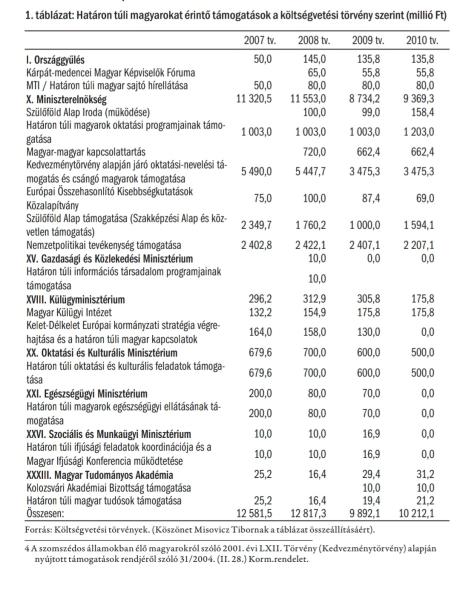 1. táblázat: Határon túli magyarokat érintő támogatások a költségvetési törvény szerint (millió Ft)

| | 2007 tv. | 2008 tv. | 2009 tv. | 2010 tv. |
|---|---|---|---|---|
| I. Országgyűlés | 50,0 | 145,0 | 135,8 | 135,8 |
| Kárpát-medencei Magyar Képviselők Fóruma | | 65,0 | 55,8 | 55,8 |
| MTI / Határon túli magyar sajtó hírellátása | 50,0 | 80,0 | 80,0 | 80,0 |
| X. Miniszterelnökség | 11 320,5 | 11 553,0 | 8 734,2 | 9 369,3 |
| Szülőföld Alap Iroda (működése) | | 100,0 | 99,0 | 158,4 |
| Határon túli magyarok oktatási programjainak támogatása | 1 003,0 | 1 003,0 | 1 003,0 | 1 203,0 |
| Magyar-magyar kapcsolattartás | | 720,0 | 662,4 | 662,4 |
| Kedvezménytörvény alapján járó oktatási-nevelési támogatás és csángó magyarok támogatása | 5 490,0 | 5 447,7 | 3 475,3 | 3 475,3 |
| Európai Összehasonlító Kisebbségkutatások Közalapítvány | 75,0 | 100,0 | 87,4 | 69,0 |
| Szülőföld Alap támogatása (Szakképzési Alap és közvetlen támogatás) | 2 349,7 | 1 760,2 | 1 000,0 | 1 594,1 |
| Nemzetpolitikai tevékenység támogatása | 2 402,8 | 2 422,1 | 2 407,1 | 2 207,1 |
| XV. Gazdasági és Közlekedési Minisztérium | | 10,0 | 0,0 | 0,0 |
| Határon túli információs társadalom programjainak támogatása | | 10,0 | | |
| XVIII. Külügyminisztérium | 296,2 | 312,9 | 305,8 | 175,8 |
| Magyar Külügyi Intézet | 132,2 | 154,9 | 175,8 | 175,8 |
| Kelet-Délkelet Európai kormányzati stratégia végrehajtása és a határon túli magyar kapcsolatok | 164,0 | 158,0 | 130,0 | 0,0 |
| XX. Oktatási és Kulturális Minisztérium | 679,6 | 700,0 | 600,0 | 500,0 |
| Határon túli oktatási és kulturális feladatok támogatása | 679,6 | 700,0 | 600,0 | 500,0 |
| XXI. Egészségügyi Minisztérium | 200,0 | 80,0 | 70,0 | 0,0 |
| Határon túli magyarok egészségügyi ellátásának támogatása | 200,0 | 80,0 | 70,0 | 0,0 |
| XXVI. Szociális és Munkaügyi Minisztérium | 10,0 | 10,0 | 16,9 | 0,0 |
| Határon túli ifjúsági feladatok koordinációja és a Magyar Ifjúsági Konferencia működtetése | 10,0 | 10,0 | 16,9 | 0,0 |
| XXXIII. Magyar Tudományos Akadémia | 25,2 | 16,4 | 29,4 | 31,2 |
| Kolozsvári Akadémiai Bizottság támogatása | | | 10,0 | 10,0 |
| Határon túli magyar tudósok támogatása | 25,2 | 16,4 | 19,4 | 21,2 |
| Összesen: | 12 581,5 | 12 817,3 | 9 892,1 | 10 212,1 |

Forrás: Költségvetési törvények. (Köszönet Misovicz Tibornak a táblázat összeállításáért).

4 A szomszédos államokban élő magyarokról szóló 2001. évi LXII. Törvény (Kedvezménytörvény) alapján nyújtott támogatások rendjéről szóló 31/2004. (II. 28.) Korm.rendelet.